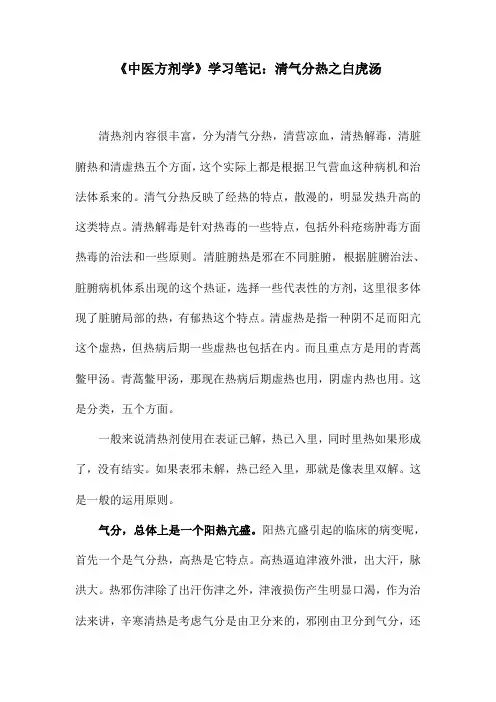 《中医方剂学》学习笔记：清气分热之白虎汤

清热剂内容很丰富，分为清气分热，清营凉血，清热解毒，清脏腑热和清虚热五个方面，这个实际上都是根据卫气营血这种病机和治法体系来的。清气分热反映了经热的特点，散漫的，明显发热升高的这类特点。清热解毒是针对热毒的一些特点，包括外科疮疡肿毒方面热毒的治法和一些原则。清脏腑热是邪在不同脏腑，根据脏腑治法、脏腑病机体系出现的这个热证，选择一些代表性的方剂，这里很多体现了脏腑局部的热，有郁热这个特点。清虚热是指一种阴不足而阳亢这个虚热，但热病后期一些虚热也包括在内。而且重点方是用的青蒿鳖甲汤。青蒿鳖甲汤，那现在热病后期虚热也用，阴虚内热也用。这是分类，五个方面。

一般来说清热剂使用在表证已解，热已入里，同时里热如果形成了，没有结实。如果表邪未解，热已经入里，那就是像表里双解。这是一般的运用原则。

气分，总体上是一个阳热亢盛。阳热亢盛引起的临床的病变呢，首先一个是气分热，高热是它特点。高热逼迫津液外泄，出大汗，脉洪大。热邪伤津除了出汗伤津之外，津液损伤产生明显口渴，作为治法来讲，辛寒清热是考虑气分是由卫分来的，邪刚由卫分到气分，还